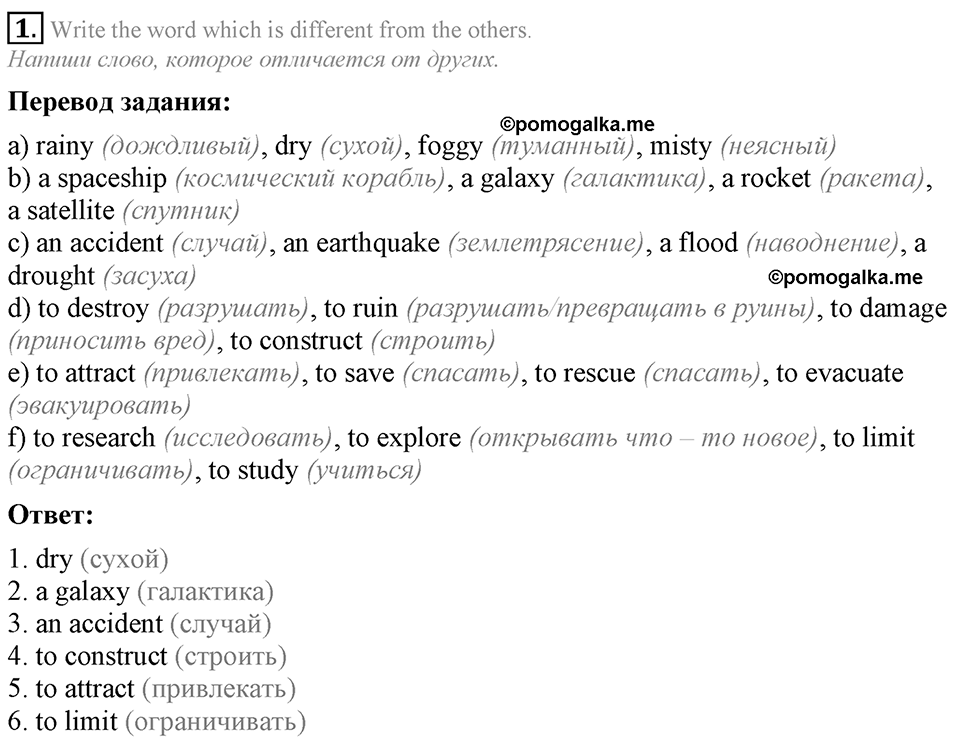 1. Write the word which is different from the others.
Напиши слово, которое отличается от других.

Перевод задания:

©pomogalka.me

a) rainy (дождливый), dry (сухой), foggy (туманный), misty (неясный)
b) a spaceship (космический корабль), a galaxy (галактика), a rocket (ракета), a satellite (спутник)
c) an accident (случай), an earthquake (землетрясение), a flood (наводнение), a drought (засуха)

©pomogalka.me

d) to destroy (разрушать), to ruin (разрушать/превращать в руины), to damage (приносить вред), to construct (строить)
e) to attract (привлекать), to save (спасать), to rescue (спасать), to evacuate (эвакуировать)
f) to research (исследовать), to explore (открывать что – то новое), to limit (ограничивать), to study (учиться)

Ответ:

1. dry (сухой)
2. a galaxy (галактика)
3. an accident (случай)
4. to construct (строить)
5. to attract (привлекать)
6. to limit (ограничивать)